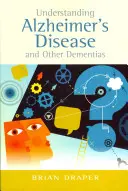 Understanding
Alzheimer's
Disease
and Other Dementias

BRIAN DRAPER